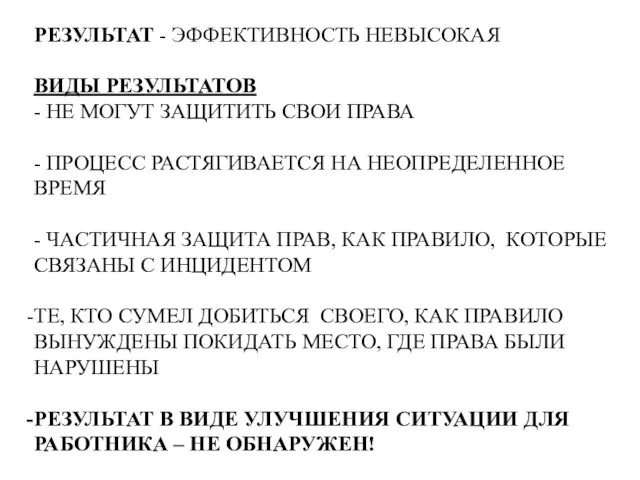 РЕЗУЛЬТАТ - ЭФФЕКТИВНОСТЬ НЕВЫСОКАЯ

ВИДЫ РЕЗУЛЬТАТОВ
- НЕ МОГУТ ЗАЩИТИТЬ СВОИ ПРАВА

- ПРОЦЕСС РАСТЯГИВАЕТСЯ НА НЕОПРЕДЕЛЕННОЕ ВРЕМЯ

- ЧАСТИЧНАЯ ЗАЩИТА ПРАВ, КАК ПРАВИЛО, КОТОРЫЕ СВЯЗАНЫ С ИНЦИДЕНТОМ

-ТЕ, КТО СУМЕЛ ДОБИТЬСЯ СВОЕГО, КАК ПРАВИЛО ВЫНУЖДЕНЫ ПОКИДАТЬ МЕСТО, ГДЕ ПРАВА БЫЛИ НАРУШЕНЫ

-РЕЗУЛЬТАТ В ВИДЕ УЛУЧШЕНИЯ СИТУАЦИИ ДЛЯ РАБОТНИКА – НЕ ОБНАРУЖЕН!